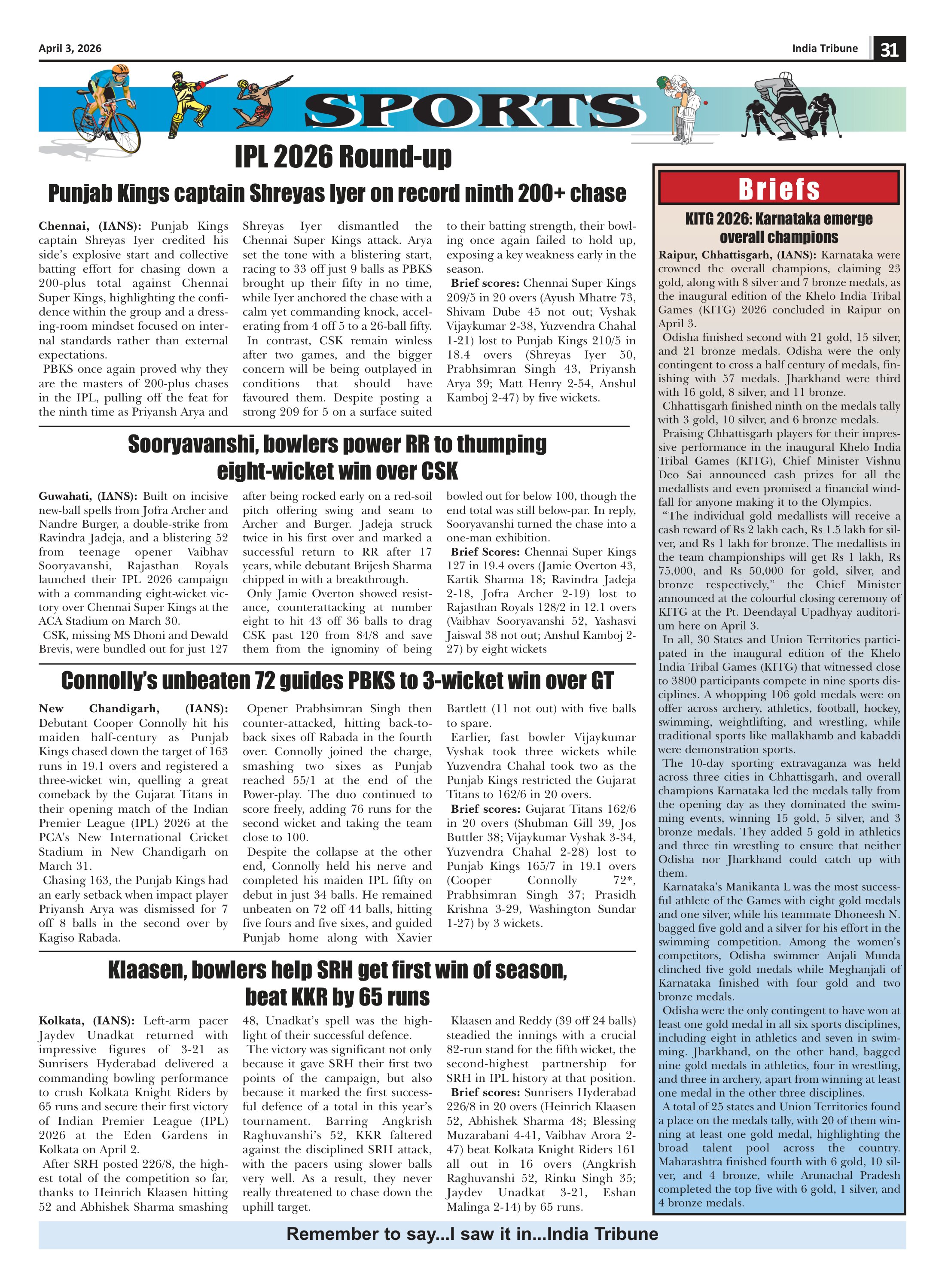 April 3, 2026

India Tribune 31

SPORTS

IPL 2026 Round-up

Punjab Kings captain Shreyas Iyer on record ninth 200+ chase

Chennai, (IANS): Punjab Kings captain Shreyas Iyer credited his side's explosive start and collective batting effort for chasing down a 200-plus total against Chennai Super Kings, highlighting the confidence within the group and a dressing-room mindset focused on internal standards rather than external expectations.

PBKS once again proved why they are the masters of 200-plus chases in the IPL, pulling off the feat for the ninth time as Priyansh Arya and Shreyas Iyer dismantled the Chennai Super Kings attack. Arya set the tone with a blistering start, racing to 33 off just 9 balls as PBKS brought up their fifty in no time, while Iyer anchored the chase with a calm yet commanding knock, accelerating from 4 off 5 to a 26-ball fifty.

In contrast, CSK remain winless after two games, and the bigger concern will be being outplayed in conditions that should have favoured them. Despite posting a strong 209 for 5 on a surface suited to their batting strength, their bowling once again failed to hold up, exposing a key weakness early in the season.

Brief scores: Chennai Super Kings 209/5 in 20 overs (Ayush Mhatre 73, Shivam Dube 45 not out; Vyshak Vijaykumar 2-38, Yuzvendra Chahal 1-21) lost to Punjab Kings 210/5 in 18.4 overs (Shreyas Iyer 50, Prabhsimran Singh 43, Priyansh Arya 39; Matt Henry 2-54, Anshul Kamboj 2-47) by five wickets.

Sooryavanshi, bowlers power RR to thumping eight-wicket win over CSK

Guwahati, (IANS): Built on incisive new-ball spells from Jofra Archer and Nandre Burger, a double-strike from Ravindra Jadeja, and a blistering 52 from teenage opener Vaibhav Sooryavanshi, Rajasthan Royals launched their IPL 2026 campaign with a commanding eight-wicket victory over Chennai Super Kings at the ACA Stadium on March 30.

CSK, missing MS Dhoni and Dewald Brevis, were bundled out for just 127 after being rocked early on a red-soil pitch offering swing and seam to Archer and Burger. Jadeja struck twice in his first over and marked a successful return to RR after 17 years, while debutant Brijesh Sharma chipped in with a breakthrough.

Only Jamie Overton showed resistance, counterattacking at number eight to hit 43 off 36 balls to drag CSK past 120 from 84/8 and save them from the ignominy of being bowled out for below 100, though the end total was still below-par. In reply, Sooryavanshi turned the chase into a one-man exhibition.

Brief Scores: Chennai Super Kings 127 in 19.4 overs (Jamie Overton 43, Kartik Sharma 18; Ravindra Jadeja 2-18, Jofra Archer 2-19) lost to Rajasthan Royals 128/2 in 12.1 overs (Vaibhav Sooryavanshi 52, Yashasvi Jaiswal 38 not out; Anshul Kamboj 2-27) by eight wickets

Connolly's unbeaten 72 guides PBKS to 3-wicket win over GT

New Chandigarh, (IANS): Debutant Cooper Connolly hit his maiden half-century as Punjab Kings chased down the target of 163 runs in 19.1 overs and registered a three-wicket win, quelling a great comeback by the Gujarat Titans in their opening match of the Indian Premier League (IPL) 2026 at the PCA's New International Cricket Stadium in New Chandigarh on March 31.

Chasing 163, the Punjab Kings had an early setback when impact player Priyansh Arya was dismissed for 7 off 8 balls in the second over by Kagiso Rabada.

Opener Prabhsimran Singh then counter-attacked, hitting back-to-back sixes off Rabada in the fourth over. Connolly joined the charge, smashing two sixes as Punjab reached 55/1 at the end of the Power-play. The duo continued to score freely, adding 76 runs for the second wicket and taking the team close to 100.

Despite the collapse at the other end, Connolly held his nerve and completed his maiden IPL fifty on debut in just 34 balls. He remained unbeaten on 72 off 44 balls, hitting five fours and five sixes, and guided Punjab home along with Xavier Bartlett (11 not out) with five balls to spare.

Earlier, fast bowler Vijaykumar Vyshak took three wickets while Yuzvendra Chahal took two as the Punjab Kings restricted the Gujarat Titans to 162/6 in 20 overs.

Brief scores: Gujarat Titans 162/6 in 20 overs (Shubman Gill 39, Jos Buttler 38; Vijaykumar Vyshak 3-34, Yuzvendra Chahal 2-28) lost to Punjab Kings 165/7 in 19.1 overs (Cooper Connolly 72*, Prabhsimran Singh 37; Prasidh Krishna 3-29, Washington Sundar 1-27) by 3 wickets.

Klaasen, bowlers help SRH get first win of season, beat KKR by 65 runs

Kolkata, (IANS): Left-arm pacer Jaydev Unadkat returned with impressive figures of 3-21 as Sunrisers Hyderabad delivered a commanding bowling performance to crush Kolkata Knight Riders by 65 runs and secure their first victory of Indian Premier League (IPL) 2026 at the Eden Gardens in Kolkata on April 2.

After SRH posted 226/8, the highest total of the competition so far, thanks to Heinrich Klaasen hitting 52 and Abhishek Sharma smashing 48, Unadkat's spell was the highlight of their successful defence.

The victory was significant not only because it gave SRH their first two points of the campaign, but also because it marked the first successful defence of a total in this year's tournament. Barring Angkrish Raghuvanshi's 52, KKR faltered against the disciplined SRH attack, with the pacers using slower balls very well. As a result, they never really threatened to chase down the uphill target.

Klaasen and Reddy (39 off 24 balls) steadied the innings with a crucial 82-run stand for the fifth wicket, the second-highest partnership for SRH in IPL history at that position.

Brief scores: Sunrisers Hyderabad 226/8 in 20 overs (Heinrich Klaasen 52, Abhishek Sharma 48; Blessing Muzarabani 4-41, Vaibhav Arora 2-47) beat Kolkata Knight Riders 161 all out in 16 overs (Angkrish Raghuvanshi 52, Rinku Singh 35; Jaydev Unadkat 3-21, Eshan Malinga 2-14) by 65 runs.

Briefs

KITG 2026: Karnataka emerge overall champions

Raipur, Chhattisgarh, (IANS): Karnataka were crowned the overall champions, claiming 23 gold, along with 8 silver and 7 bronze medals, as the inaugural edition of the Khelo India Tribal Games (KITG) 2026 concluded in Raipur on April 3.

Odisha finished second with 21 gold, 15 silver, and 21 bronze medals. Odisha were the only contingent to cross a half century of medals, finishing with 57 medals. Jharkhand were third with 16 gold, 8 silver, and 11 bronze.

Chhattisgarh finished ninth on the medals tally with 3 gold, 10 silver, and 6 bronze medals.

Praising Chhattisgarh players for their impressive performance in the inaugural Khelo India Tribal Games (KITG), Chief Minister Vishnu Deo Sai announced cash prizes for all the medallists and even promised a financial windfall for anyone making it to the Olympics.

"The individual gold medallists will receive a cash reward of Rs 2 lakh each, Rs 1.5 lakh for silver, and Rs 1 lakh for bronze. The medallists in the team championships will get Rs 1 lakh, Rs 75,000, and Rs 50,000 for gold, silver, and bronze respectively," the Chief Minister announced at the colourful closing ceremony of KITG at the Pt. Deendayal Upadhyay auditorium here on April 3.

In all, 30 States and Union Territories participated in the inaugural edition of the Khelo India Tribal Games (KITG) that witnessed close to 3800 participants compete in nine sports disciplines. A whopping 106 gold medals were on offer across archery, athletics, football, hockey, swimming, weightlifting, and wrestling, while traditional sports like mallakhamb and kabaddi were demonstration sports.

The 10-day sporting extravaganza was held across three cities in Chhattisgarh, and overall champions Karnataka led the medals tally from the opening day as they dominated the swimming events, winning 15 gold, 5 silver, and 3 bronze medals. They added 5 gold in athletics and three tin wrestling to ensure that neither Odisha nor Jharkhand could catch up with them.

Karnataka's Manikanta L was the most successful athlete of the Games with eight gold medals and one silver, while his teammate Dhoneesh N. bagged five gold and a silver for his effort in the swimming competition. Among the women's competitors, Odisha swimmer Anjali Munda clinched five gold medals while Meghanjali of Karnataka finished with four gold and two bronze medals.

Odisha were the only contingent to have won at least one gold medal in all six sports disciplines, including eight in athletics and seven in swimming. Jharkhand, on the other hand, bagged nine gold medals in athletics, four in wrestling, and three in archery, apart from winning at least one medal in the other three disciplines.

A total of 25 states and Union Territories found a place on the medals tally, with 20 of them winning at least one gold medal, highlighting the broad talent pool across the country. Maharashtra finished fourth with 6 gold, 10 silver, and 4 bronze, while Arunachal Pradesh completed the top five with 6 gold, 1 silver, and 4 bronze medals.

Remember to say...I saw it in...India Tribune